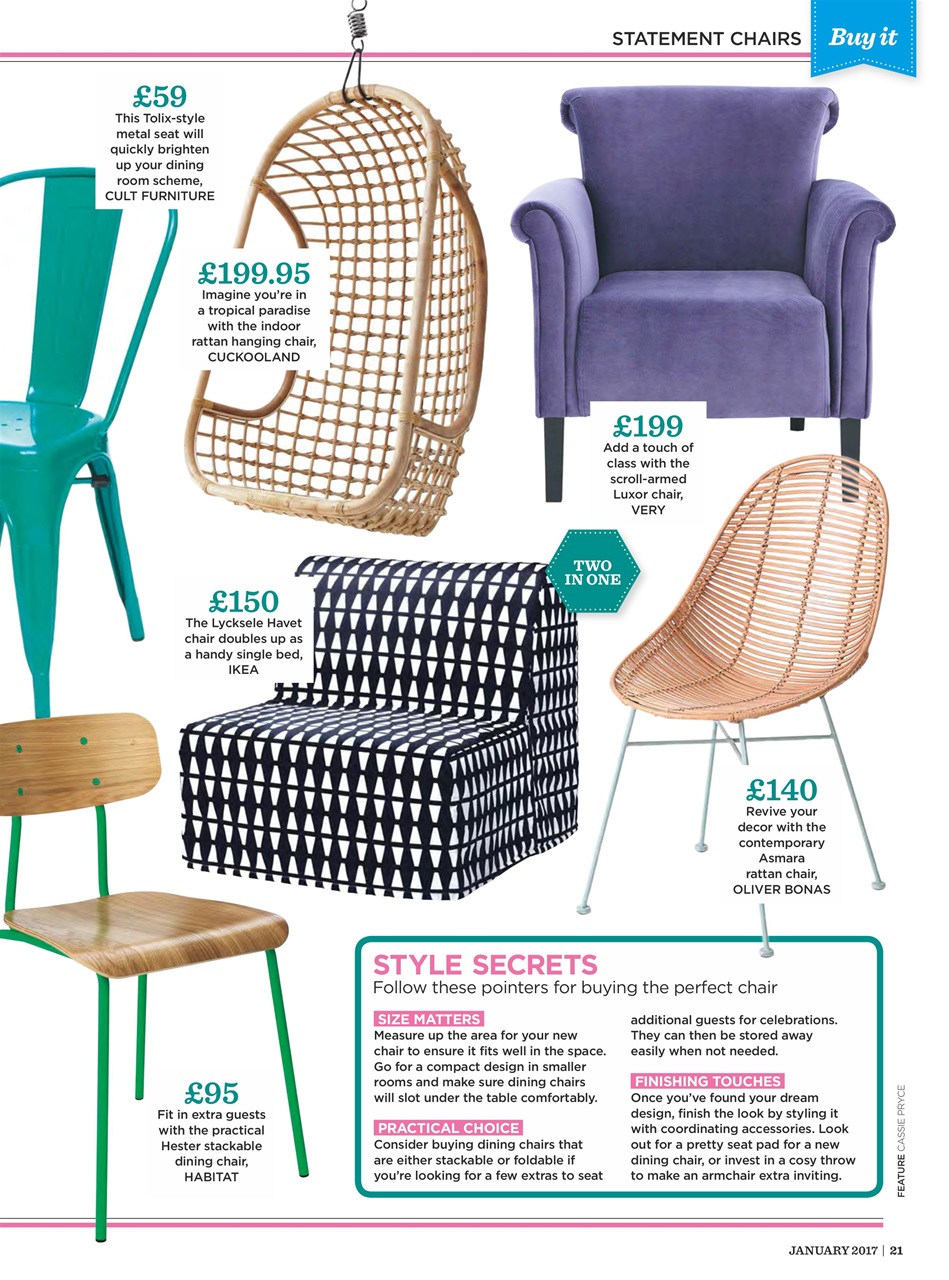 STATEMENT CHAIRS Buy it

£59
This Tolix-style metal seat will quickly brighten up your dining room scheme, CULT FURNITURE

£199.95
Imagine you're in a tropical paradise with the indoor rattan hanging chair, CUCKOOLAND

£199
Add a touch of class with the scroll-armed Luxor chair, VERY

TWO IN ONE

£150
The Lycksele Havet chair doubles up as a handy single bed, IKEA

£140
Revive your decor with the contemporary Asmara rattan chair, OLIVER BONAS

£95
Fit in extra guests with the practical Hester stackable dining chair, HABITAT

STYLE SECRETS
Follow these pointers for buying the perfect chair

SIZE MATTERS
Measure up the area for your new chair to ensure it fits well in the space. Go for a compact design in smaller rooms and make sure dining chairs will slot under the table comfortably.

PRACTICAL CHOICE
Consider buying dining chairs that are either stackable or foldable if you're looking for a few extras to seat additional guests for celebrations. They can then be stored away easily when not needed.

FINISHING TOUCHES
Once you've found your dream design, finish the look by styling it with coordinating accessories. Look out for a pretty seat pad for a new dining chair, or invest in a cosy throw to make an armchair extra inviting.

FEATURE CASSIE PRYCE

JANUARY 2017 | 21